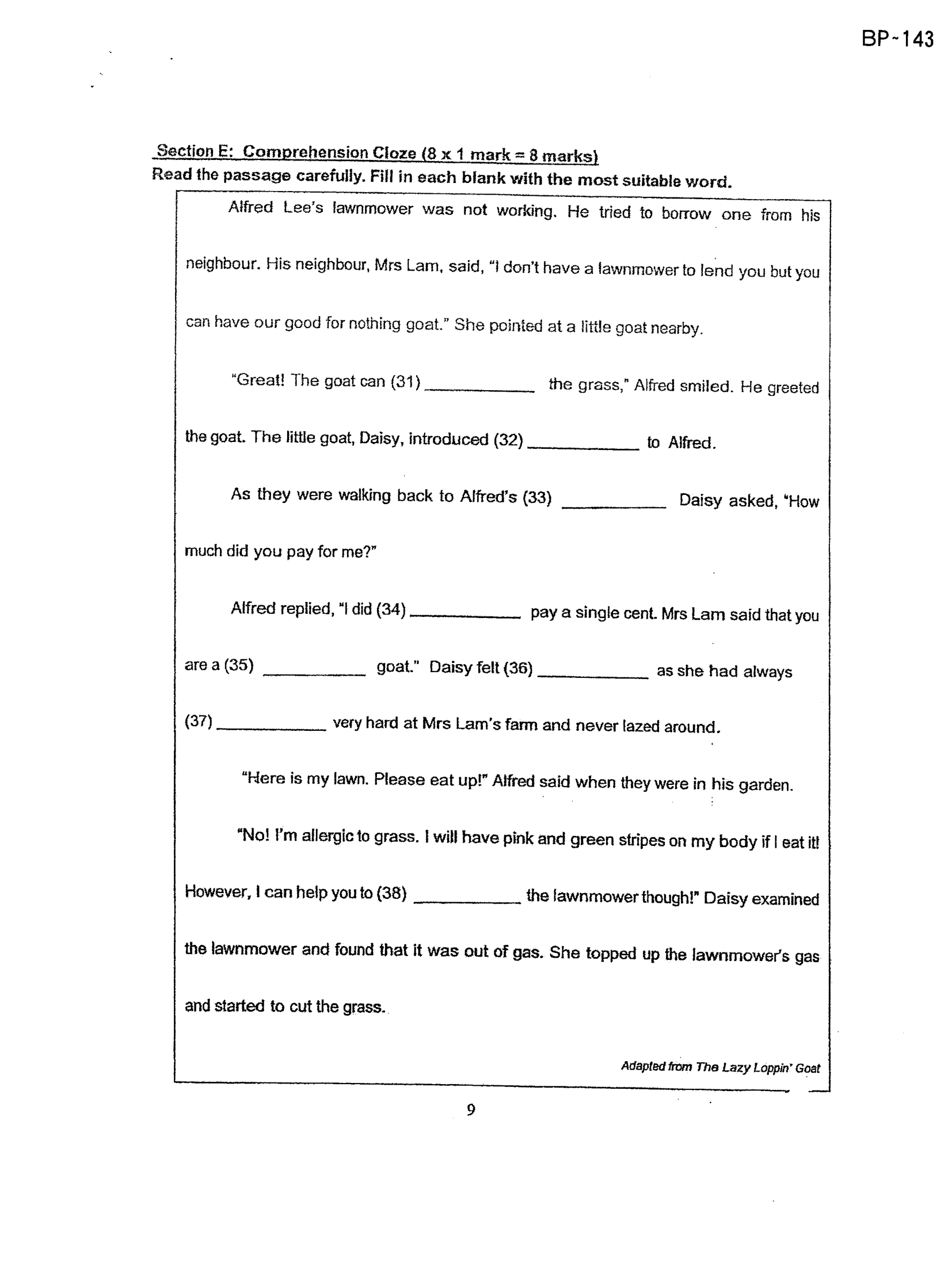 BP-143

Section E: Comprehension Cloze (8 x 1 mark = 8 marks)
Read the passage carefully. Fill in each blank with the most suitable word.

Alfred Lee's lawnmower was not working. He tried to borrow one from his neighbour. His neighbour, Mrs Lam, said, "I don't have a lawnmower to lend you but you can have our good for nothing goat." She pointed at a little goat nearby.

"Great! The goat can (31) ____ the grass," Alfred smiled. He greeted the goat. The little goat, Daisy, introduced (32) ____ to Alfred.

As they were walking back to Alfred's (33) ____ Daisy asked, "How much did you pay for me?"

Alfred replied, "I did (34) ____ pay a single cent. Mrs Lam said that you are a (35) ____ goat." Daisy felt (36) ____ as she had always (37) ____ very hard at Mrs Lam's farm and never lazed around.

"Here is my lawn. Please eat up!" Alfred said when they were in his garden.

"No! I'm allergic to grass. I will have pink and green stripes on my body if I eat it! However, I can help you to (38) ____ the lawnmower though!" Daisy examined the lawnmower and found that it was out of gas. She topped up the lawnmower's gas and started to cut the grass.

Adapted from The Lazy Loppin' Goat

9